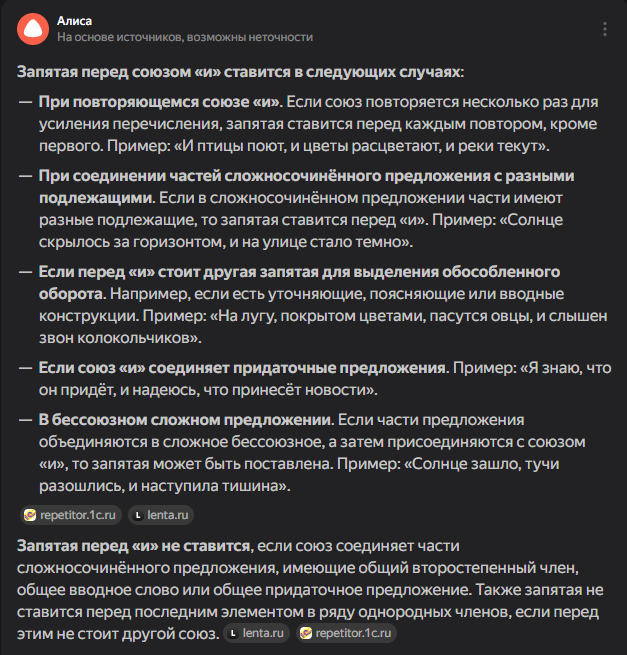 Алиса
На основе источников, возможны неточности

Запятая перед союзом «и» ставится в следующих случаях:

— При повторяющемся союзе «и». Если союз повторяется несколько раз для усиления перечисления, запятая ставится перед каждым повтором, кроме первого. Пример: «И птицы поют, и цветы расцветают, и реки текут».

— При соединении частей сложносочинённого предложения с разными подлежащими. Если в сложносочинённом предложении части имеют разные подлежащие, то запятая ставится перед «и». Пример: «Солнце скрылось за горизонтом, и на улице стало темно».

— Если перед «и» стоит другая запятая для выделения обособленного оборота. Например, если есть уточняющие, поясняющие или вводные конструкции. Пример: «На лугу, покрытом цветами, пасутся овцы, и слышен звон колокольчиков».

— Если союз «и» соединяет придаточные предложения. Пример: «Я знаю, что он придёт, и надеюсь, что принесёт новости».

— В бессоюзном сложном предложении. Если части предложения объединяются в сложное бессоюзное, а затем присоединяются с союзом «и», то запятая может быть поставлена. Пример: «Солнце зашло, тучи разошлись, и наступила тишина».

repetitor.1c.ru lenta.ru

Запятая перед «и» не ставится, если союз соединяет части сложносочинённого предложения, имеющие общий второстепенный член, общее вводное слово или общее придаточное предложение. Также запятая не ставится перед последним элементом в ряду однородных членов, если перед этим не стоит другой союз. lenta.ru repetitor.1c.ru